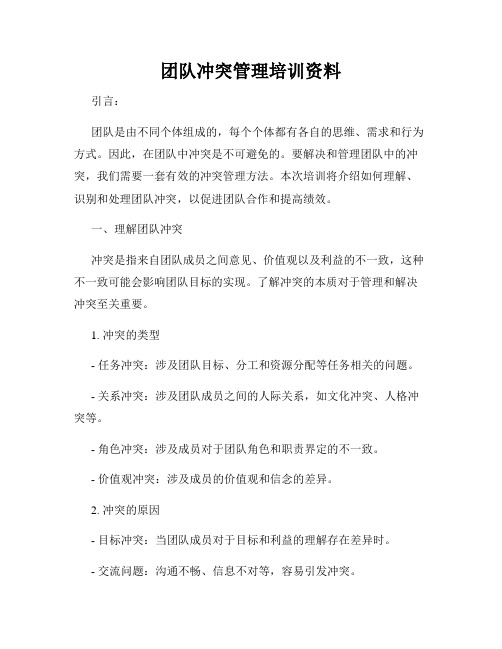 团队冲突管理培训资料

引言：

团队是由不同个体组成的，每个个体都有各自的思维、需求和行为方式。因此，在团队中冲突是不可避免的。要解决和管理团队中的冲突，我们需要一套有效的冲突管理方法。本次培训将介绍如何理解、识别和处理团队冲突，以促进团队合作和提高绩效。

一、理解团队冲突

冲突是指来自团队成员之间意见、价值观以及利益的不一致，这种不一致可能会影响团队目标的实现。了解冲突的本质对于管理和解决冲突至关重要。

1. 冲突的类型

- 任务冲突：涉及团队目标、分工和资源分配等任务相关的问题。

- 关系冲突：涉及团队成员之间的人际关系，如文化冲突、人格冲突等。

- 角色冲突：涉及成员对于团队角色和职责界定的不一致。

- 价值观冲突：涉及成员的价值观和信念的差异。

2. 冲突的原因

- 目标冲突：当团队成员对于目标和利益的理解存在差异时。

- 交流问题：沟通不畅、信息不对等，容易引发冲突。